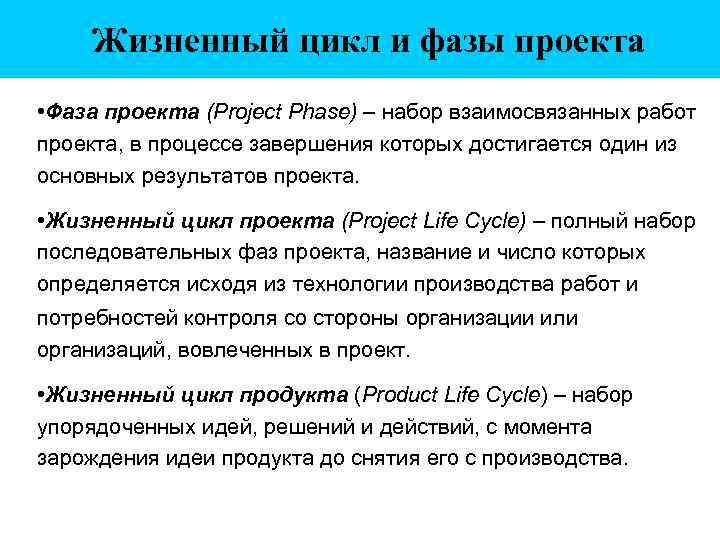 Жизненный цикл и фазы проекта

•Фаза проекта (Project Phase) – набор взаимосвязанных работ проекта, в процессе завершения которых достигается один из основных результатов проекта.

•Жизненный цикл проекта (Project Life Cycle) – полный набор последовательных фаз проекта, название и число которых определяется исходя из технологии производства работ и потребностей контроля со стороны организации или организаций, вовлеченных в проект.

•Жизненный цикл продукта (Product Life Cycle) – набор упорядоченных идей, решений и действий, с момента зарождения идеи продукта до снятия его с производства.